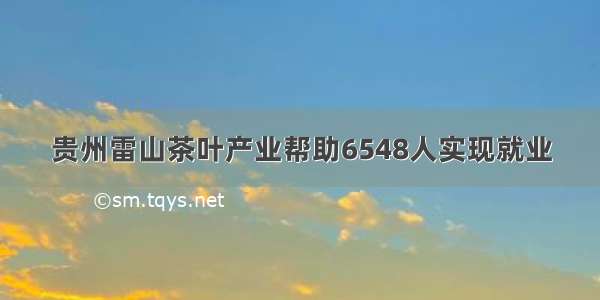 贵州雷山茶叶产业帮助6548人实现就业

©sm.tqys.net